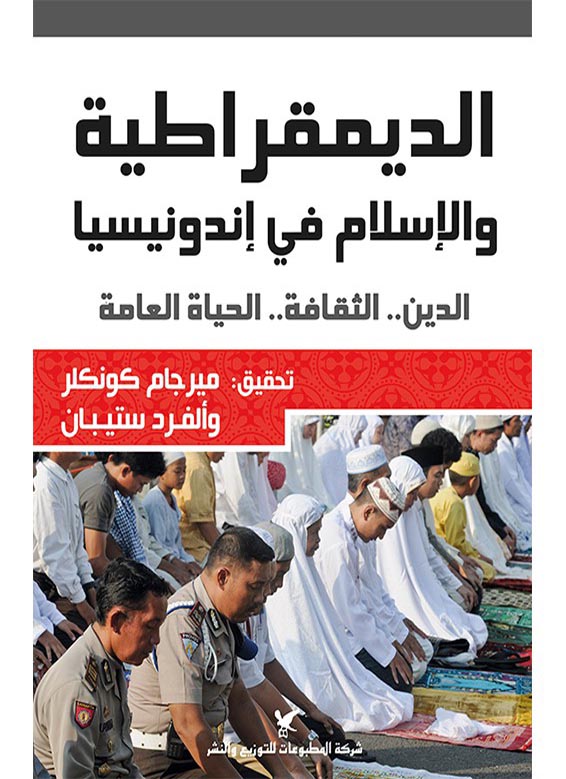 الديمقراطية
والإسلام في إندونيسيا

الدين.. الثقافة.. الحياة العامة

تحقيق: ميرجام كونكلر
وألفرد ستيبان

شركة المطبوعات للتوزيع والنشر